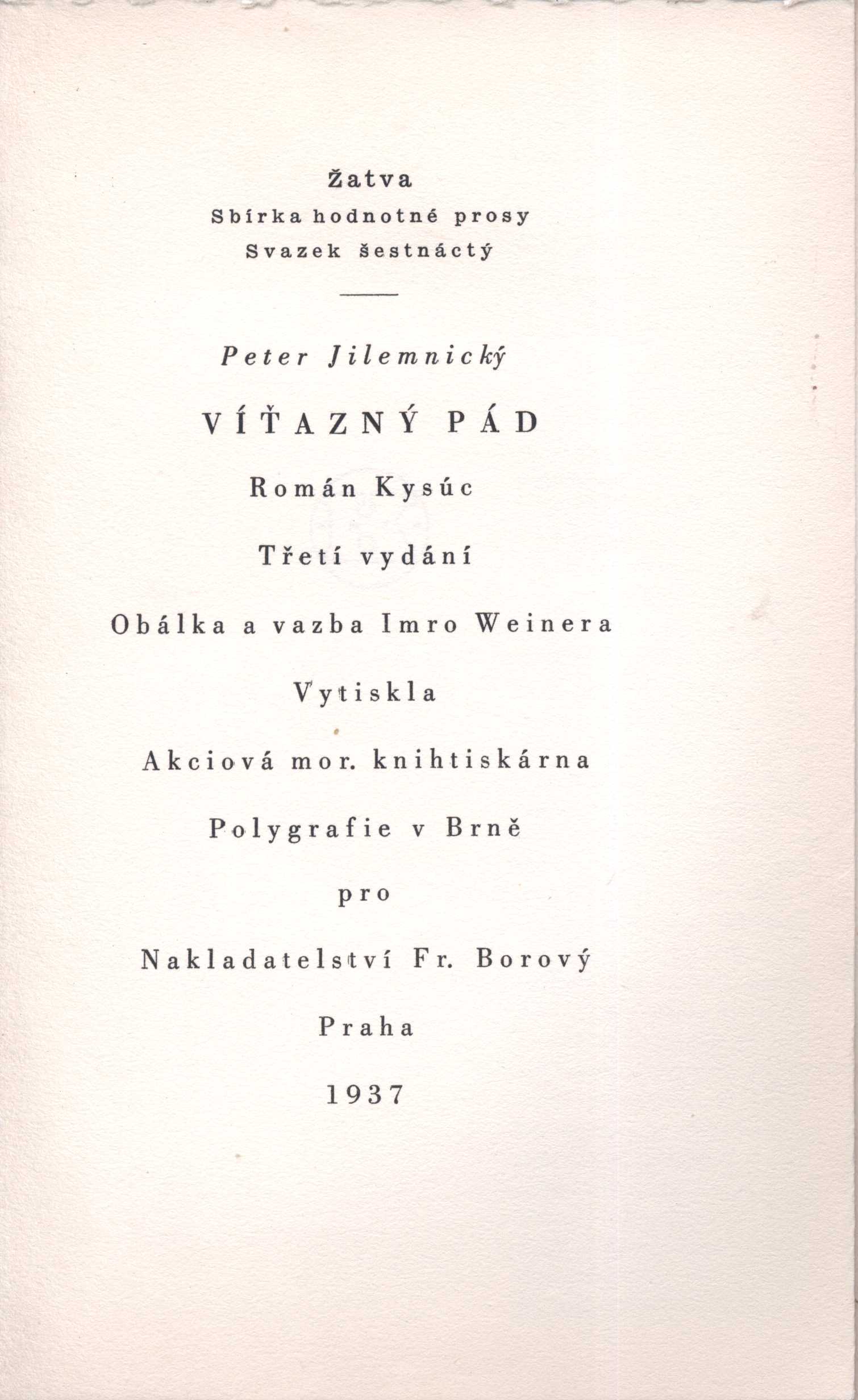 Žatva
Sbírka hodnotné prosy
Svazek šestnáctý

Peter Jilemnický

VÍŤAZNÝ PÁD

Román Kysúc

Třetí vydání

Obálka a vazba Imro Weinera

Vytiskla

Akciová mor. knihtiskárna

Polygrafie v Brně

pro

Nakladatelství Fr. Borový

Praha

1937